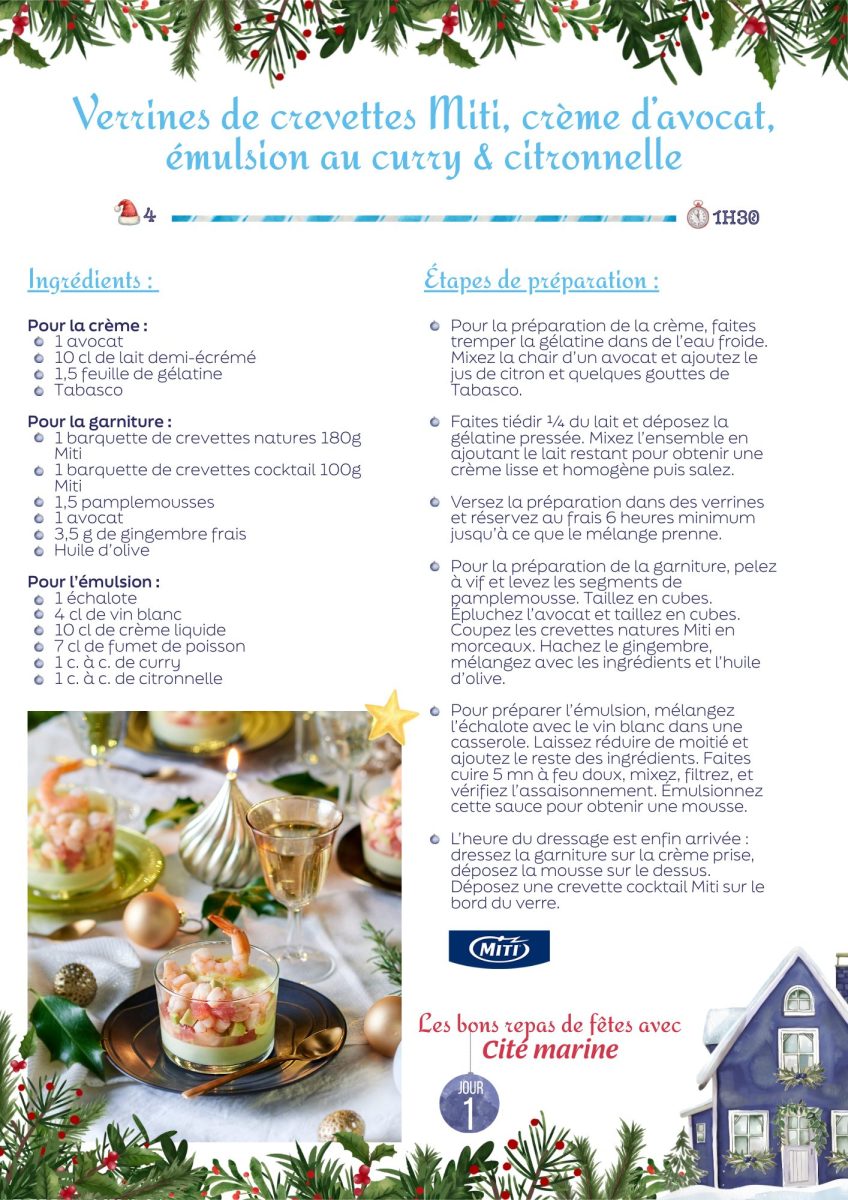 Verrines de crevettes Miti, crème d'avocat, émulsion au curry & citronnelle

4

1H30

Ingrédients :

Pour la crème :
1 avocat
10 cl de lait demi-écrémé
1,5 feuille de gélatine
Tabasco

Pour la garniture :
1 barquette de crevettes natures 180g Miti
1 barquette de crevettes cocktail 100g Miti
1,5 pamplemousses
1 avocat
3,5 g de gingembre frais
Huile d'olive

Pour l'émulsion :
1 échalote
4 cl de vin blanc
10 cl de crème liquide
7 cl de fumet de poisson
1 c. à c. de curry
1 c. à c. de citronnelle

Étapes de préparation :

Pour la préparation de la crème, faites tremper la gélatine dans de l'eau froide. Mixez la chair d'un avocat et ajoutez le jus de citron et quelques gouttes de Tabasco.

Faites tiédir ¼ du lait et déposez la gélatine pressée. Mixez l'ensemble en ajoutant le lait restant pour obtenir une crème lisse et homogène puis salez.

Versez la préparation dans des verrines et réservez au frais 6 heures minimum jusqu'à ce que le mélange prenne.

Pour la préparation de la garniture, pelez à vif et levez les segments de pamplemousse. Taillez en cubes. Épluchez l'avocat et taillez en cubes. Coupez les crevettes natures Miti en morceaux. Hachez le gingembre, mélangez avec les ingrédients et l'huile d'olive.

Pour préparer l'émulsion, mélangez l'échalote avec le vin blanc dans une casserole. Laissez réduire de moitié et ajoutez le reste des ingrédients. Faites cuire 5 mn à feu doux, mixez, filtrez, et vérifiez l'assaisonnement. Émulsionnez cette sauce pour obtenir une mousse.

L'heure du dressage est enfin arrivée : dressez la garniture sur la crème prise, déposez la mousse sur le dessus. Déposez une crevette cocktail Miti sur le bord du verre.

MITI

Les bons repas de fêtes avec Cité marine

JOUR 1